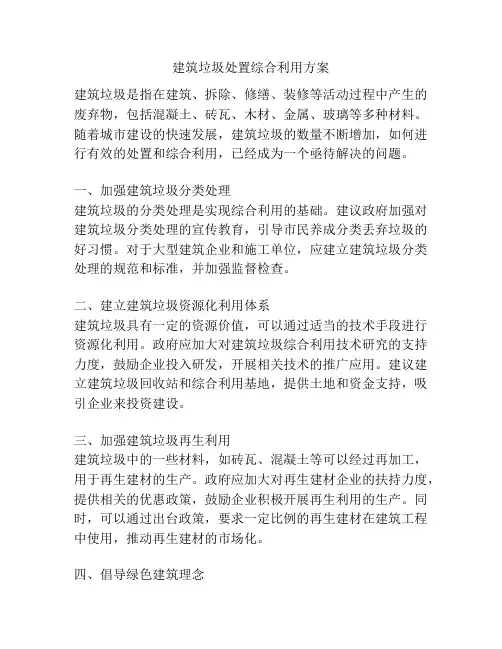 建筑垃圾处置综合利用方案

建筑垃圾是指在建筑、拆除、修缮、装修等活动过程中产生的废弃物，包括混凝土、砖瓦、木材、金属、玻璃等多种材料。随着城市建设的快速发展，建筑垃圾的数量不断增加，如何进行有效的处置和综合利用，已经成为一个亟待解决的问题。

一、加强建筑垃圾分类处理
建筑垃圾的分类处理是实现综合利用的基础。建议政府加强对建筑垃圾分类处理的宣传教育，引导市民养成分类丢弃垃圾的好习惯。对于大型建筑企业和施工单位，应建立建筑垃圾分类处理的规范和标准，并加强监督检查。

二、建立建筑垃圾资源化利用体系
建筑垃圾具有一定的资源价值，可以通过适当的技术手段进行资源化利用。政府应加大对建筑垃圾综合利用技术研究的支持力度，鼓励企业投入研发，开展相关技术的推广应用。建议建立建筑垃圾回收站和综合利用基地，提供土地和资金支持，吸引企业来投资建设。

三、加强建筑垃圾再生利用
建筑垃圾中的一些材料，如砖瓦、混凝土等可以经过再加工，用于再生建材的生产。政府应加大对再生建材企业的扶持力度，提供相关的优惠政策，鼓励企业积极开展再生利用的生产。同时，可以通过出台政策，要求一定比例的再生建材在建筑工程中使用，推动再生建材的市场化。

四、倡导绿色建筑理念